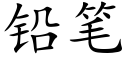 铅笔